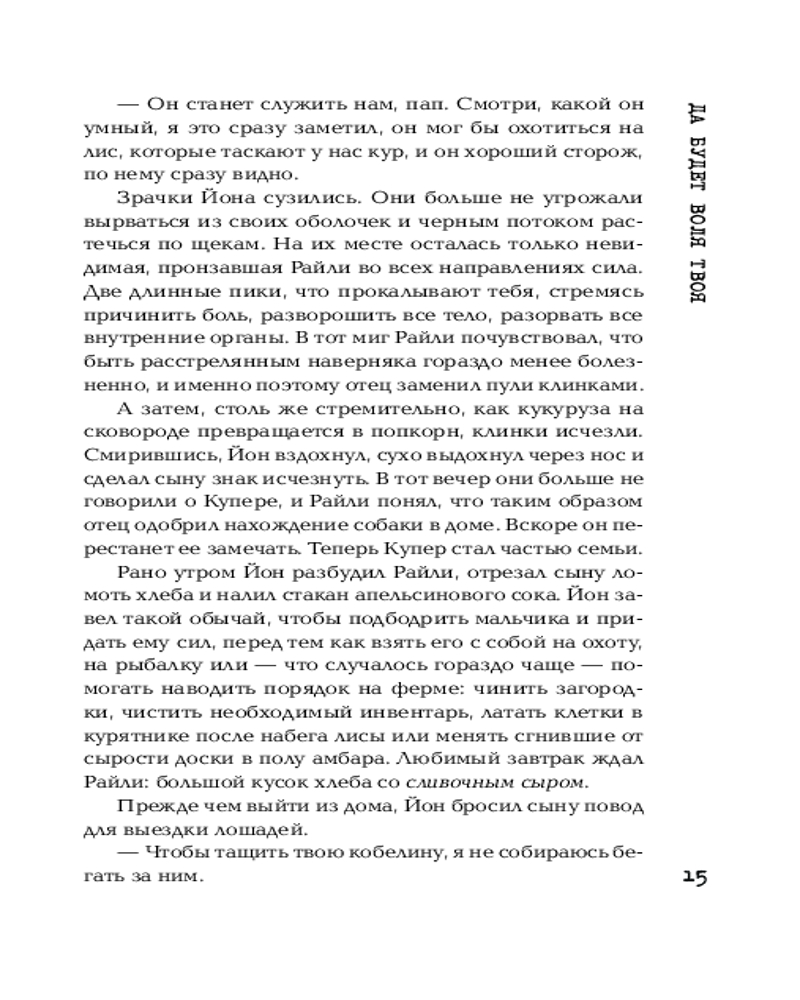 ДА БУДЕТ ВОЛЯ ТВОЯ

— Он станет служить нам, пап. Смотри, какой он умный, я это сразу заметил, он мог бы охотиться на лис, которые таскают у нас кур, и он хороший сторож, по нему сразу видно.

Зрачки Йона сузились. Они больше не угрожали вырваться из своих оболочек и черным потоком растечься по щекам. На их месте осталась только невидимая, пронзавшая Райли во всех направлениях сила. Две длинные пики, что прокалывают тебя, стремясь причинить боль, разворошить все тело, разорвать все внутренние органы. В тот миг Райли почувствовал, что быть расстрелянным наверняка гораздо менее болезненно, и именно поэтому отец заменил пули клинками.

А затем, столь же стремительно, как кукуруза на сковороде превращается в попкорн, клинки исчезли. Смирившись, Йон вздохнул, сухо выдохнул через нос и сделал сыну знак исчезнуть. В тот вечер они больше не говорили о Купере, и Райли понял, что таким образом отец одобрил нахождение собаки в доме. Вскоре он перестанет ее замечать. Теперь Купер стал частью семьи.

Рано утром Йон разбудил Райли, отрезал сыну ломоть хлеба и налил стакан апельсинового сока. Йон завел такой обычай, чтобы подбодрить мальчика и придать ему сил, перед тем как взять его с собой на охоту, на рыбалку или — что случалось гораздо чаще — помогать наводить порядок на ферме: чинить загородки, чистить необходимый инвентарь, латать клетки в курятнике после набега лисы или менять сгнившие от сырости доски в полу амбара. Любимый завтрак ждал Райли: большой кусок хлеба со сливочным сыром.

Прежде чем выйти из дома, Йон бросил сыну повод для выездки лошадей.

— Чтобы тащить твою кобелину, я не собираюсь бегать за ним.

15